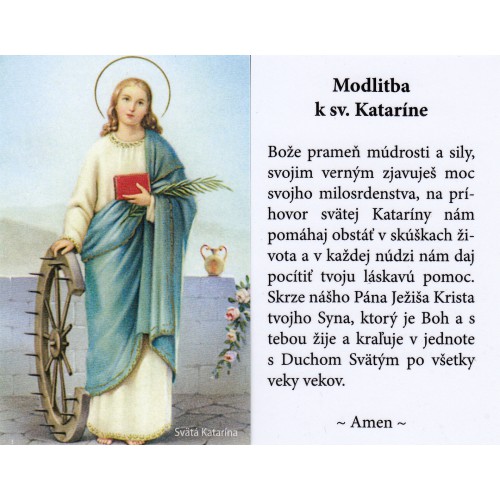 Svätá Katarína

Modlitba
k sv. Kataríne

Bože prameň múdrosti a sily, svojim verným zjavuješ moc svojho milosrdenstva, na príhovor svätej Kataríny nám pomáhaj obstáť v skúškach života a v každej núdzi nám daj pocítiť tvoju láskavú pomoc. Skrze nášho Pána Ježiša Krista tvojho Syna, ktorý je Boh a s tebou žije a kraľuje v jednote s Duchom Svätým po všetky veky vekov.

~ Amen ~